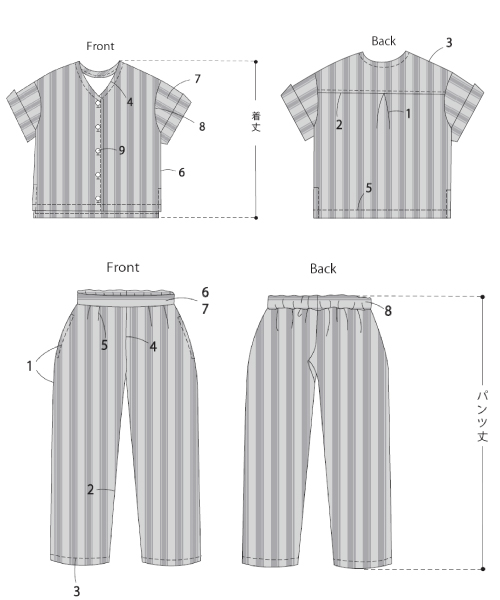 Front

7

4

8

9

6

着丈

Back

3

2

1

5

Front

6

7

5

4

1

2

3

Back

8

パンツ丈